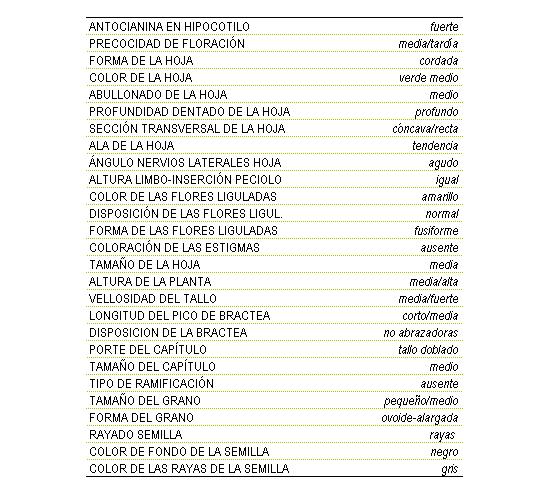 | | |
|---|---|
| ANTOCIANINA EN HIPOCOTILO | fuerte |
| PRECOCIDAD DE FLORACIÓN | media/tardía |
| FORMA DE LA HOJA | cordada |
| COLOR DE LA HOJA | verde medio |
| ABULLONADO DE LA HOJA | medio |
| PROFUNDIDAD DENTADO DE LA HOJA | profundo |
| SECCIÓN TRANSVERSAL DE LA HOJA | cóncava/recta |
| ALA DE LA HOJA | tendencia |
| ÁNGULO NERVIOS LATERALES HOJA | agudo |
| ALTURA LIMBO-INSERCIÓN PECIOLO | igual |
| COLOR DE LAS FLORES LIGULADAS | amarillo |
| DISPOSICIÓN DE LAS FLORES LIGUL. | normal |
| FORMA DE LAS FLORES LIGULADAS | fusiforme |
| COLORACIÓN DE LAS ESTIGMAS | ausente |
| TAMAÑO DE LA HOJA | media |
| ALTURA DE LA PLANTA | media/alta |
| VELLOSIDAD DEL TALLO | media/fuerte |
| LONGITUD DEL PICO DE BRACTEA | corto/media |
| DISPOSICION DE LA BRACTEA | no abrazadoras |
| PORTE DEL CAPÍTULO | tallo doblado |
| TAMAÑO DEL CAPÍTULO | medio |
| TIPO DE RAMIFICACIÓN | ausente |
| TAMAÑO DEL GRANO | pequeño/medio |
| FORMA DEL GRANO | ovoide-alargada |
| RAYADO SEMILLA | rayas |
| COLOR DE FONDO DE LA SEMILLA | negro |
| COLOR DE LAS RAYAS DE LA SEMILLA | gris |